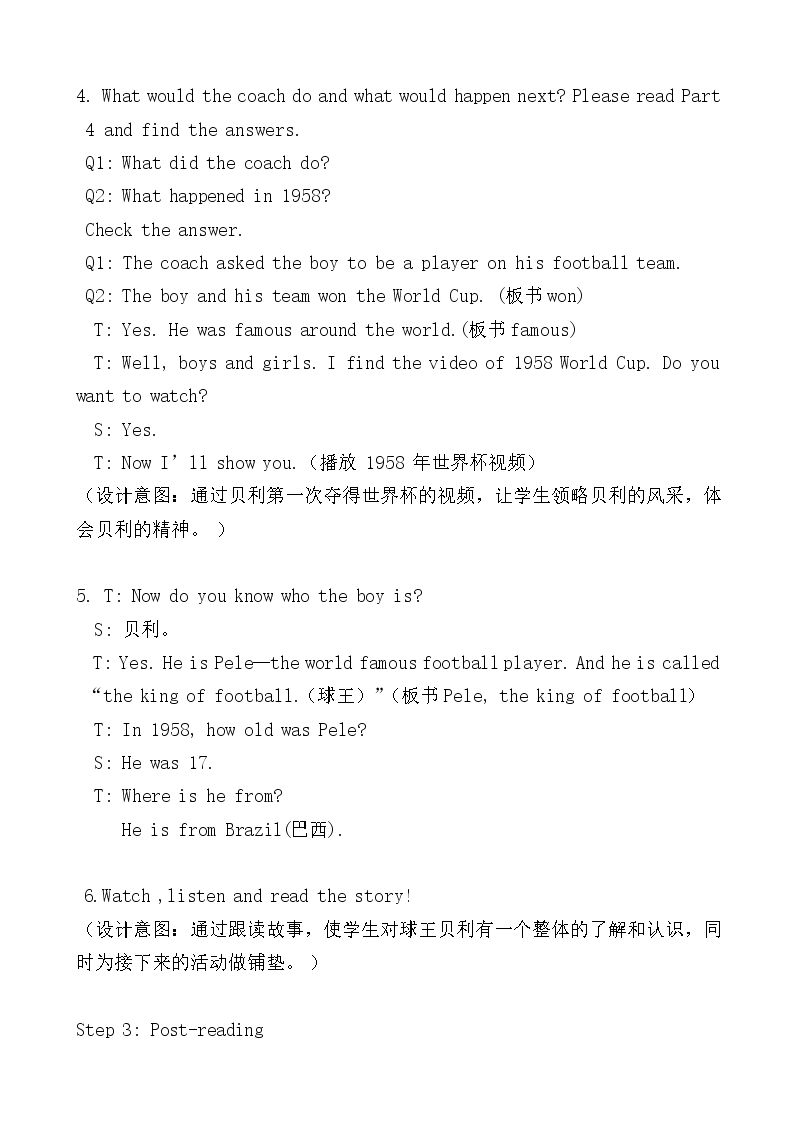 4. What would the coach do and what would happen next? Please read Part 4 and find the answers.

Q1: What did the coach do?

Q2: What happened in 1958?

Check the answer.

Q1: The coach asked the boy to be a player on his football team.

Q2: The boy and his team won the World Cup. (板书won)

T: Yes. He was famous around the world.(板书famous)

T: Well, boys and girls. I find the video of 1958 World Cup. Do you want to watch?

S: Yes.

T: Now I'll show you.（播放1958年世界杯视频）

（设计意图：通过贝利第一次夺得世界杯的视频，让学生领略贝利的风采，体会贝利的精神。）

5. T: Now do you know who the boy is?

S: 贝利。

T: Yes. He is Pele—the world famous football player. And he is called “the king of football.（球王）”（板书Pele, the king of football）

T: In 1958, how old was Pele?

S: He was 17.

T: Where is he from?

He is from Brazil(巴西).

6.Watch ,listen and read the story!

（设计意图：通过跟读故事，使学生对球王贝利有一个整体的了解和认识，同时为接下来的活动做铺垫。）

Step 3: Post-reading